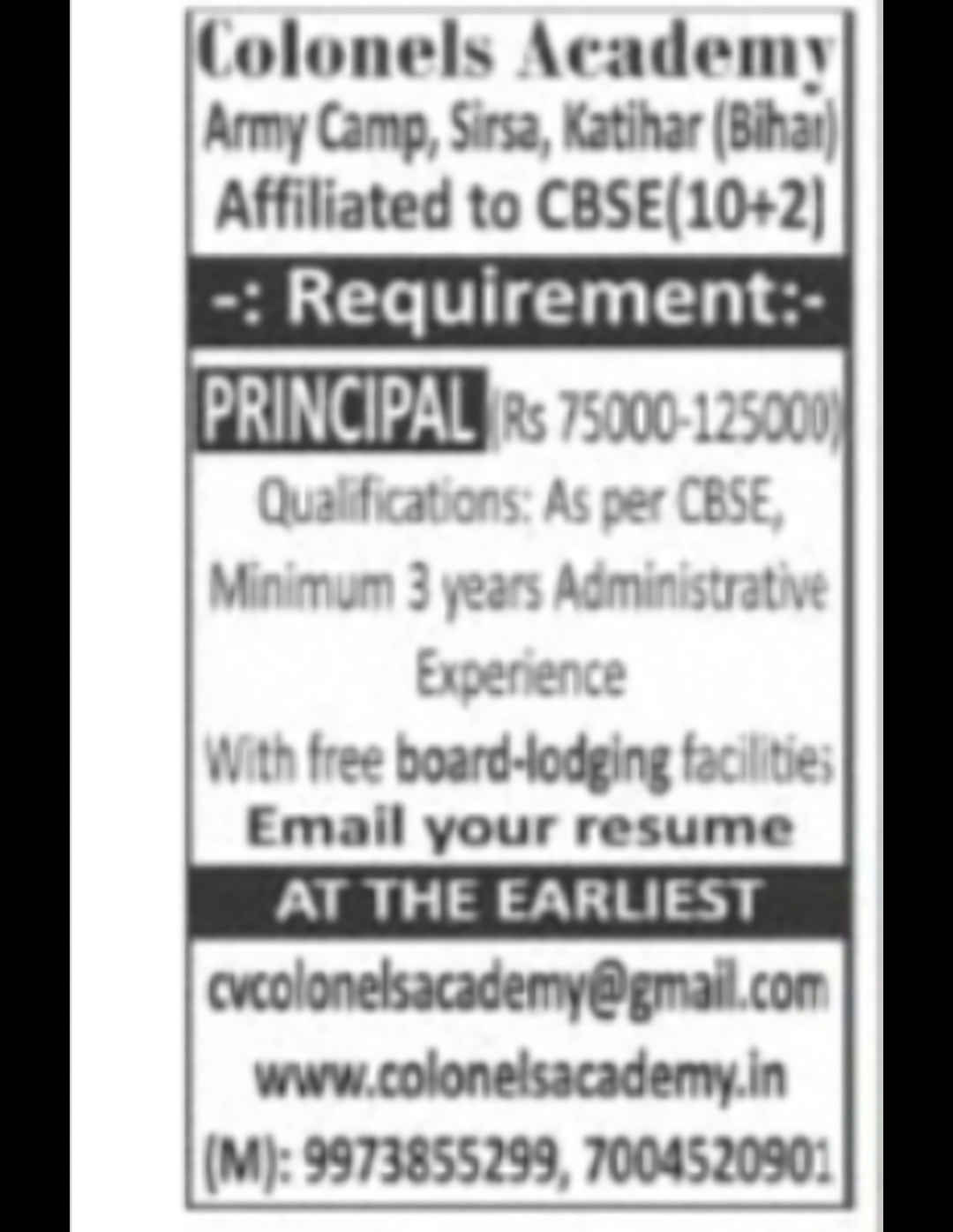 Colonels Academy
Army Camp, Sirsa, Katihar (Bihar)
Affiliated to CBSE(10+2)

-: Requirement:-

PRINCIPAL (Rs 75000-125000)
Qualifications: As per CBSE, Minimum 3 years Administrative Experience
With free board-lodging facilities
Email your resume
AT THE EARLIEST
cvcolonelsacademy@gmail.com
www.colonelsacademy.in
(M): 9973855299, 7004520901